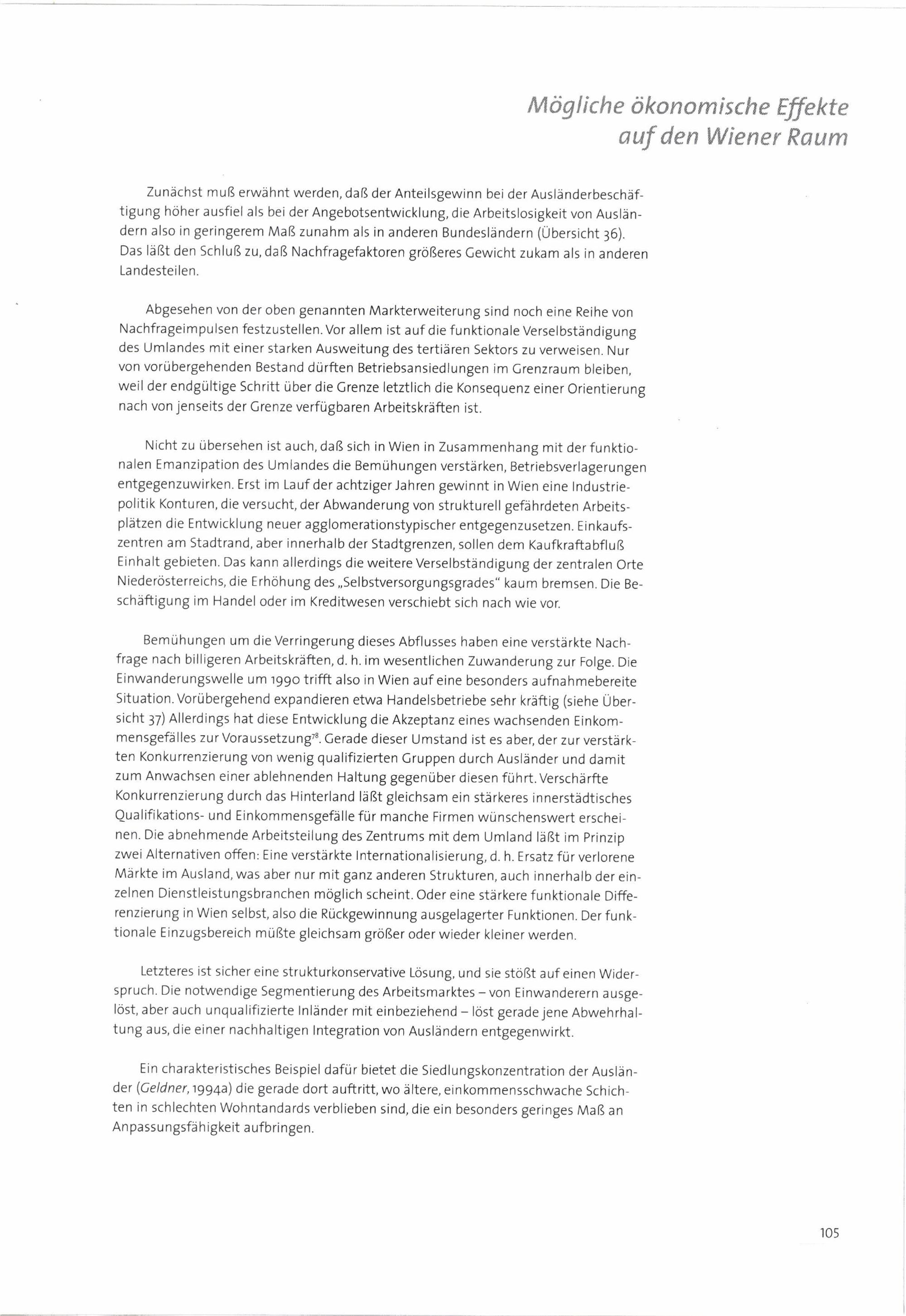 Mögliche ökonomische Effekte auf den Wiener Raum

Zunächst muß erwähnt werden, daß der Anteilsgewinn bei der Ausländerbeschäftigung höher ausfiel als bei der Angebotsentwicklung, die Arbeitslosigkeit von Ausländern also in geringerem Maß zunahm als in anderen Bundesländern (Übersicht 36). Das läßt den Schluß zu, daß Nachfragefaktoren größeres Gewicht zukam als in anderen Landesteilen.

Abgesehen von der oben genannten Markterweiterung sind noch eine Reihe von Nachfrageimpulsen festzustellen. Vor allem ist auf die funktionale Verselbständigung des Umlandes mit einer starken Ausweitung des tertiären Sektors zu verweisen. Nur von vorübergehenden Bestand dürften Betriebsansiedlungen im Grenzraum bleiben, weil der endgültige Schritt über die Grenze letztlich die Konsequenz einer Orientierung nach von jenseits der Grenze verfügbaren Arbeitskräften ist.

Nicht zu übersehen ist auch, daß sich in Wien in Zusammenhang mit der funktionalen Emanzipation des Umlandes die Bemühungen verstärken, Betriebsverlagerungen entgegenzuwirken. Erst im Lauf der achtziger Jahren gewinnt in Wien eine Industriepolitik Konturen, die versucht, der Abwanderung von strukturell gefährdeten Arbeitsplätzen die Entwicklung neuer agglomerationstypischer entgegenzusetzen. Einkaufszentren am Stadtrand, aber innerhalb der Stadtgrenzen, sollen dem Kaufkraftabfluß Einhalt gebieten. Das kann allerdings die weitere Verselbständigung der zentralen Orte Niederösterreichs, die Erhöhung des „Selbstversorgungsgrades" kaum bremsen. Die Beschäftigung im Handel oder im Kreditwesen verschiebt sich nach wie vor.

Bemühungen um die Verringerung dieses Abflusses haben eine verstärkte Nachfrage nach billigeren Arbeitskräften, d. h. im wesentlichen Zuwanderung zur Folge. Die Einwanderungswelle um 1990 trifft also in Wien auf eine besonders aufnahmebereite Situation. Vorübergehend expandieren etwa Handelsbetriebe sehr kräftig (siehe Übersicht 37) Allerdings hat diese Entwicklung die Akzeptanz eines wachsenden Einkommensgefälles zur Voraussetzung$^{78}$. Gerade dieser Umstand ist es aber, der zur verstärkten Konkurrenzierung von wenig qualifizierten Gruppen durch Ausländer und damit zum Anwachsen einer ablehnenden Haltung gegenüber diesen führt. Verschärfte Konkurrenzierung durch das Hinterland läßt gleichsam ein stärkeres innerstädtisches Qualifikations- und Einkommensgefälle für manche Firmen wünschenswert erscheinen. Die abnehmende Arbeitsteilung des Zentrums mit dem Umland läßt im Prinzip zwei Alternativen offen: Eine verstärkte Internationalisierung, d. h. Ersatz für verlorene Märkte im Ausland, was aber nur mit ganz anderen Strukturen, auch innerhalb der einzelnen Dienstleistungsbranchen möglich scheint. Oder eine stärkere funktionale Differenzierung in Wien selbst, also die Rückgewinnung ausgelagerter Funktionen. Der funktionale Einzugsbereich müßte gleichsam größer oder wieder kleiner werden.

Letzteres ist sicher eine strukturkonservative Lösung, und sie stößt auf einen Widerspruch. Die notwendige Segmentierung des Arbeitsmarktes – von Einwanderern ausgelöst, aber auch unqualifizierte Inländer mit einbeziehend – löst gerade jene Abwehrhaltung aus, die einer nachhaltigen Integration von Ausländern entgegenwirkt.

Ein charakteristisches Beispiel dafür bietet die Siedlungskonzentration der Ausländer (Geldner, 1994a) die gerade dort auftritt, wo ältere, einkommensschwache Schichten in schlechten Wohntandards verblieben sind, die ein besonders geringes Maß an Anpassungsfähigkeit aufbringen.

105